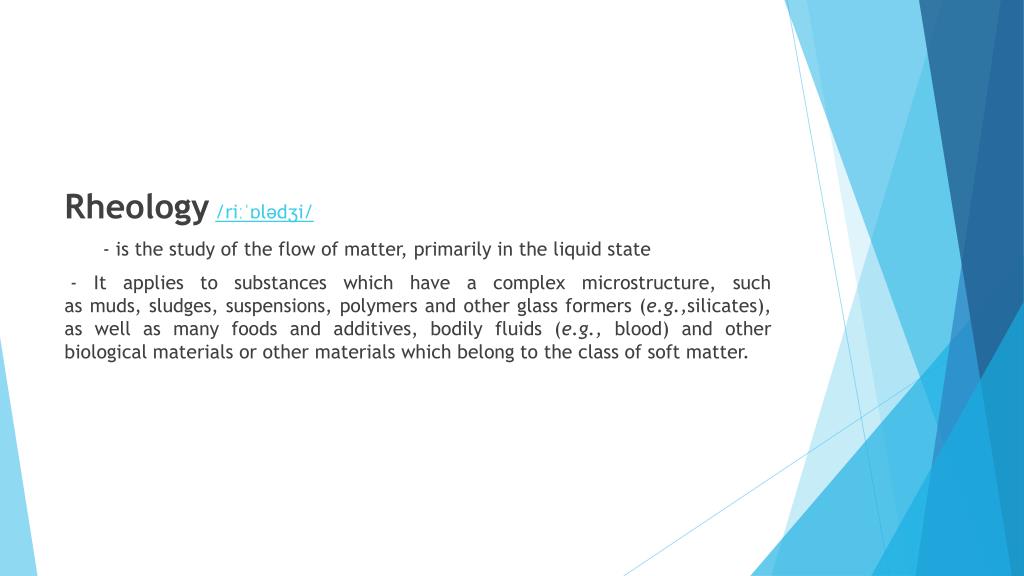 Rheology /riːˈɒlədʒi/

- is the study of the flow of matter, primarily in the liquid state

- It applies to substances which have a complex microstructure, such as muds, sludges, suspensions, polymers and other glass formers (e.g.,silicates), as well as many foods and additives, bodily fluids (e.g., blood) and other biological materials or other materials which belong to the class of soft matter.